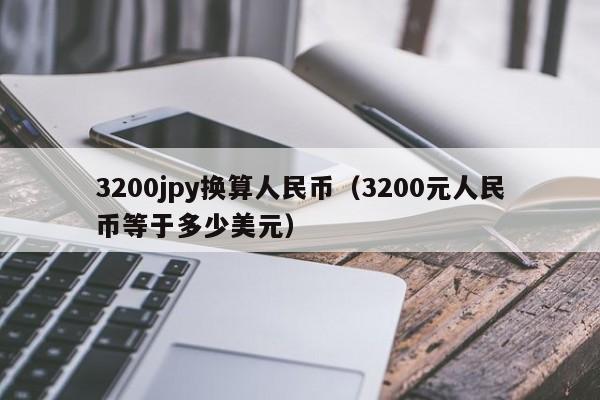 3200jpy换算人民币（3200元人民币等于多少美元）